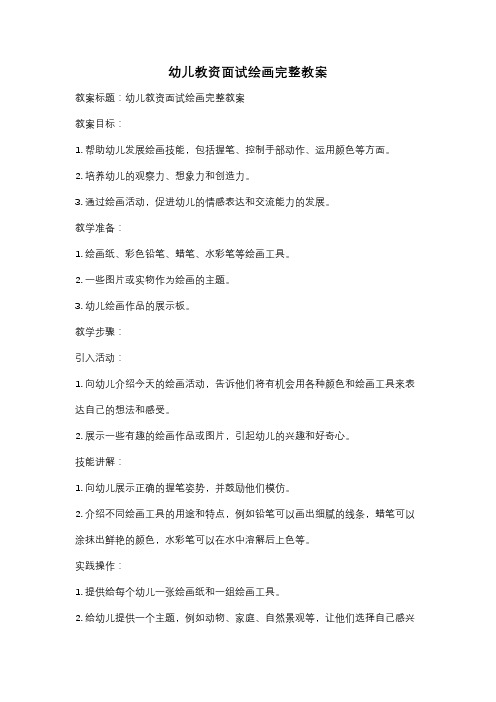 幼儿教资面试绘画完整教案

教案标题：幼儿教资面试绘画完整教案

教案目标：

1. 帮助幼儿发展绘画技能，包括握笔、控制手部动作、运用颜色等方面。

2. 培养幼儿的观察力、想象力和创造力。

3. 通过绘画活动，促进幼儿的情感表达和交流能力的发展。

教学准备：

1. 绘画纸、彩色铅笔、蜡笔、水彩笔等绘画工具。

2. 一些图片或实物作为绘画的主题。

3. 幼儿绘画作品的展示板。

教学步骤：

引入活动：

1. 向幼儿介绍今天的绘画活动，告诉他们将有机会用各种颜色和绘画工具来表达自己的想法和感受。

2. 展示一些有趣的绘画作品或图片，引起幼儿的兴趣和好奇心。

技能讲解：

1. 向幼儿展示正确的握笔姿势，并鼓励他们模仿。

2. 介绍不同绘画工具的用途和特点，例如铅笔可以画出细腻的线条，蜡笔可以涂抹出鲜艳的颜色，水彩笔可以在水中溶解后上色等。

实践操作：

1. 提供给每个幼儿一张绘画纸和一组绘画工具。

2. 给幼儿提供一个主题，例如动物、家庭、自然景观等，让他们选择自己感兴